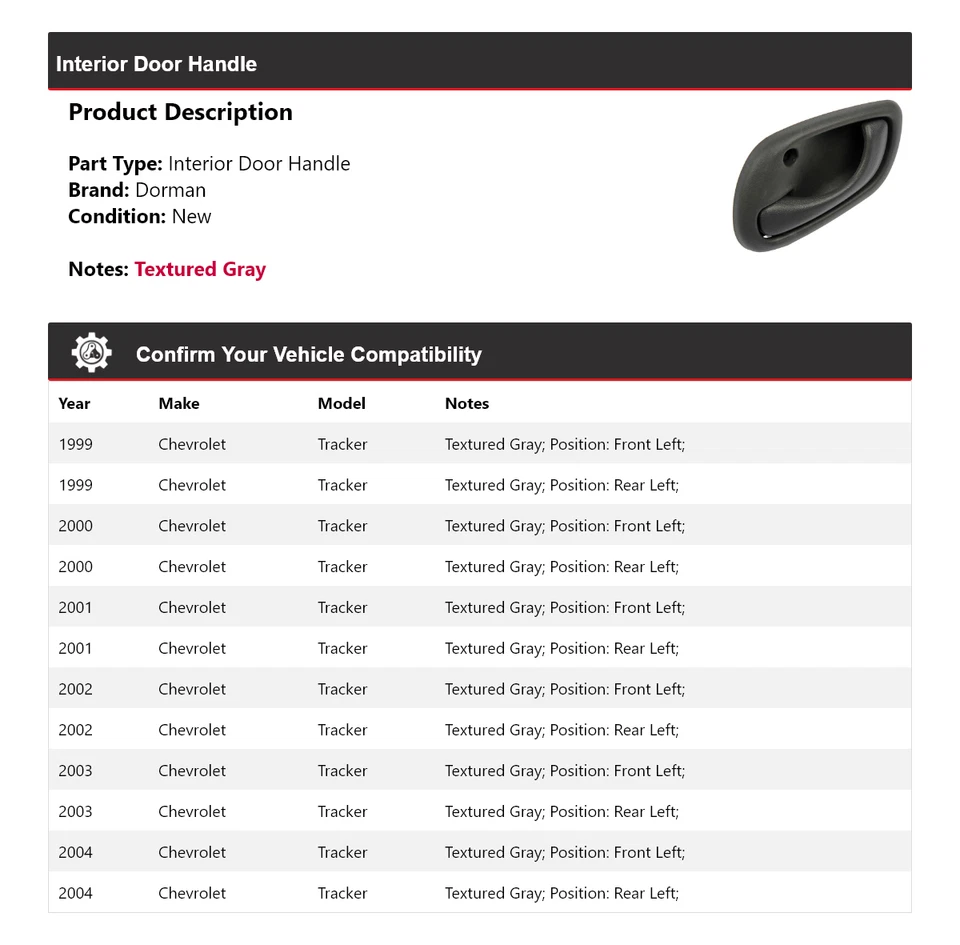 Interior Door Handle

Product Description

Part Type: Interior Door Handle
Brand: Dorman
Condition: New

Notes: Textured Gray

Confirm Your Vehicle Compatibility

| Year | Make | Model | Notes |
|---|---|---|---|
| 1999 | Chevrolet | Tracker | Textured Gray; Position: Front Left; |
| 1999 | Chevrolet | Tracker | Textured Gray; Position: Rear Left; |
| 2000 | Chevrolet | Tracker | Textured Gray; Position: Front Left; |
| 2000 | Chevrolet | Tracker | Textured Gray; Position: Rear Left; |
| 2001 | Chevrolet | Tracker | Textured Gray; Position: Front Left; |
| 2001 | Chevrolet | Tracker | Textured Gray; Position: Rear Left; |
| 2002 | Chevrolet | Tracker | Textured Gray; Position: Front Left; |
| 2002 | Chevrolet | Tracker | Textured Gray; Position: Rear Left; |
| 2003 | Chevrolet | Tracker | Textured Gray; Position: Front Left; |
| 2003 | Chevrolet | Tracker | Textured Gray; Position: Rear Left; |
| 2004 | Chevrolet | Tracker | Textured Gray; Position: Front Left; |
| 2004 | Chevrolet | Tracker | Textured Gray; Position: Rear Left; |